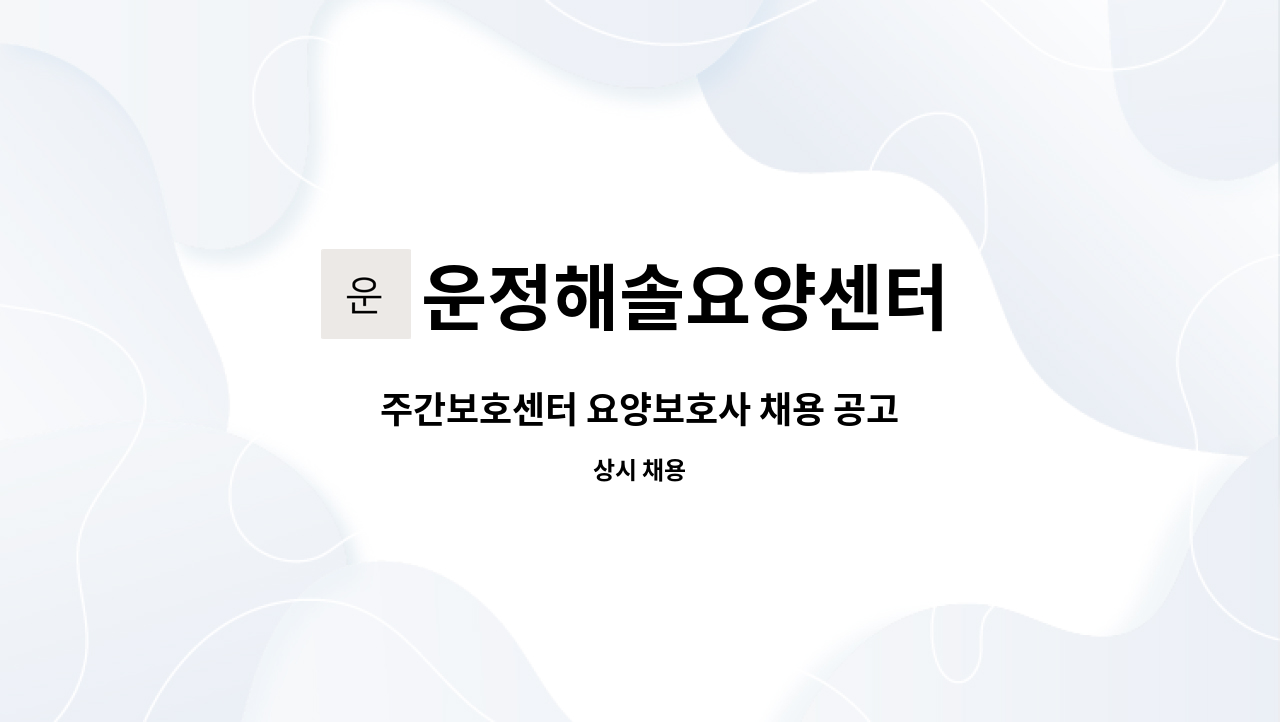 운 운정해솔요양센터

주간보호센터 요양보호사 채용 공고

상시 채용